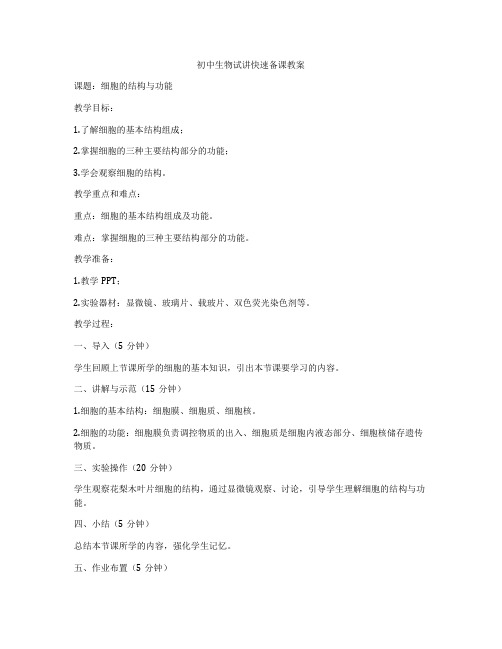 初中生物试讲快速备课教案

课题：细胞的结构与功能

教学目标：

1.了解细胞的基本结构组成；

2.掌握细胞的三种主要结构部分的功能；

3.学会观察细胞的结构。

教学重点和难点：

重点：细胞的基本结构组成及功能。

难点：掌握细胞的三种主要结构部分的功能。

教学准备：

1.教学 PPT；

2.实验器材：显微镜、玻璃片、载玻片、双色荧光染色剂等。

教学过程：

一、导入（5 分钟）

学生回顾上节课所学的细胞的基本知识，引出本节课要学习的内容。

二、讲解与示范（15 分钟）

1.细胞的基本结构：细胞膜、细胞质、细胞核。

2.细胞的功能：细胞膜负责调控物质的出入、细胞质是细胞内液态部分、细胞核储存遗传物质。

三、实验操作（20 分钟）

学生观察花梨木叶片细胞的结构，通过显微镜观察、讨论，引导学生理解细胞的结构与功能。

四、小结（5 分钟）

总结本节课所学的内容，强化学生记忆。

五、作业布置（5 分钟）